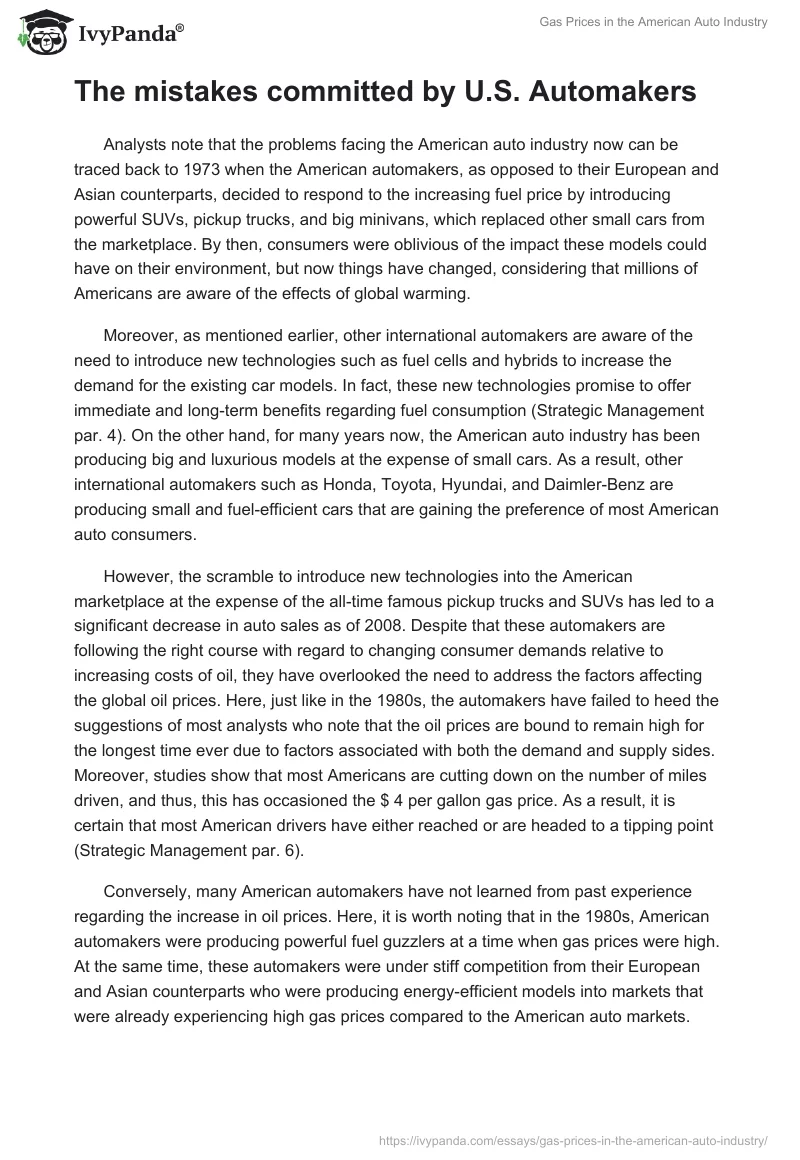 IvyPanda®

Gas Prices in the American Auto Industry

The mistakes committed by U.S. Automakers

Analysts note that the problems facing the American auto industry now can be traced back to 1973 when the American automakers, as opposed to their European and Asian counterparts, decided to respond to the increasing fuel price by introducing powerful SUVs, pickup trucks, and big minivans, which replaced other small cars from the marketplace. By then, consumers were oblivious of the impact these models could have on their environment, but now things have changed, considering that millions of Americans are aware of the effects of global warming.

Moreover, as mentioned earlier, other international automakers are aware of the need to introduce new technologies such as fuel cells and hybrids to increase the demand for the existing car models. In fact, these new technologies promise to offer immediate and long-term benefits regarding fuel consumption (Strategic Management par. 4). On the other hand, for many years now, the American auto industry has been producing big and luxurious models at the expense of small cars. As a result, other international automakers such as Honda, Toyota, Hyundai, and Daimler-Benz are producing small and fuel-efficient cars that are gaining the preference of most American auto consumers.

However, the scramble to introduce new technologies into the American marketplace at the expense of the all-time famous pickup trucks and SUVs has led to a significant decrease in auto sales as of 2008. Despite that these automakers are following the right course with regard to changing consumer demands relative to increasing costs of oil, they have overlooked the need to address the factors affecting the global oil prices. Here, just like in the 1980s, the automakers have failed to heed the suggestions of most analysts who note that the oil prices are bound to remain high for the longest time ever due to factors associated with both the demand and supply sides. Moreover, studies show that most Americans are cutting down on the number of miles driven, and thus, this has occasioned the $ 4 per gallon gas price. As a result, it is certain that most American drivers have either reached or are headed to a tipping point (Strategic Management par. 6).

Conversely, many American automakers have not learned from past experience regarding the increase in oil prices. Here, it is worth noting that in the 1980s, American automakers were producing powerful fuel guzzlers at a time when gas prices were high. At the same time, these automakers were under stiff competition from their European and Asian counterparts who were producing energy-efficient models into markets that were already experiencing high gas prices compared to the American auto markets.

https://ivypanda.com/essays/gas-prices-in-the-american-auto-industry/